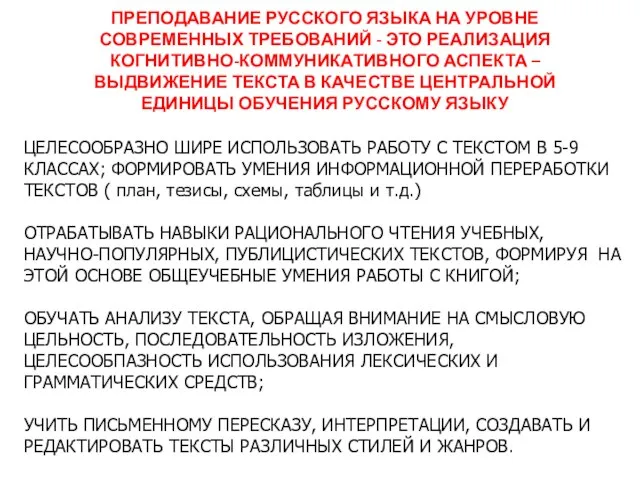 ПРЕПОДАВАНИЕ РУССКОГО ЯЗЫКА НА УРОВНЕ СОВРЕМЕННЫХ ТРЕБОВАНИЙ - ЭТО РЕАЛИЗАЦИЯ КОГНИТИВНО-КОММУНИКАТИВНОГО АСПЕКТА – ВЫДВИЖЕНИЕ ТЕКСТА В КАЧЕСТВЕ ЦЕНТРАЛЬНОЙ ЕДИНИЦЫ ОБУЧЕНИЯ РУССКОМУ ЯЗЫКУ

ЦЕЛЕСООБРАЗНО ШИРЕ ИСПОЛЬЗОВАТЬ РАБОТУ С ТЕКСТОМ В 5-9 КЛАССАХ; ФОРМИРОВАТЬ УМЕНИЯ ИНФОРМАЦИОННОЙ ПЕРЕРАБОТКИ ТЕКСТОВ ( план, тезисы, схемы, таблицы и т.д.)

ОТРАБАТЫВАТЬ НАВЫКИ РАЦИОНАЛЬНОГО ЧТЕНИЯ УЧЕБНЫХ, НАУЧНО-ПОПУЛЯРНЫХ, ПУБЛИЦИСТИЧЕСКИХ ТЕКСТОВ, ФОРМИРУЯ НА ЭТОЙ ОСНОВЕ ОБЩЕУЧЕБНЫЕ УМЕНИЯ РАБОТЫ С КНИГОЙ;

ОБУЧАТЬ АНАЛИЗУ ТЕКСТА, ОБРАЩАЯ ВНИМАНИЕ НА СМЫСЛОВУЮ ЦЕЛЬНОСТЬ, ПОСЛЕДОВАТЕЛЬНОСТЬ ИЗЛОЖЕНИЯ, ЦЕЛЕСООБПАЗНОСТЬ ИСПОЛЬЗОВАНИЯ ЛЕКСИЧЕСКИХ И ГРАММАТИЧЕСКИХ СРЕДСТВ;

УЧИТЬ ПИСЬМЕННОМУ ПЕРЕСКАЗУ, ИНТЕРПРЕТАЦИИ, СОЗДАВАТЬ И РЕДАКТИРОВАТЬ ТЕКСТЫ РАЗЛИЧНЫХ СТИЛЕЙ И ЖАНРОВ.